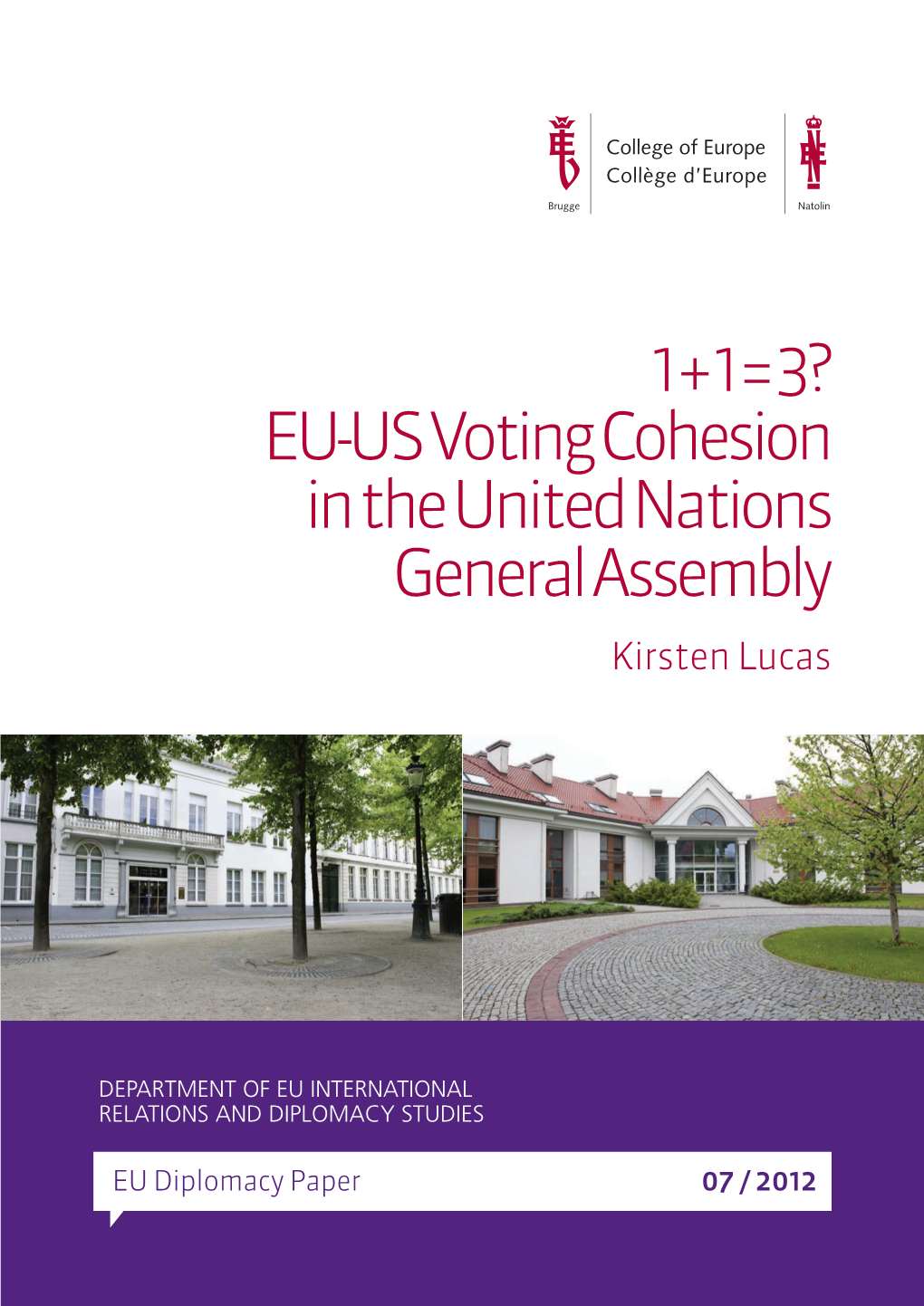 Brugge

College of Europe
Collège d'Europe

Natolin

1+1=3?
EU-US Voting Cohesion in the United Nations General Assembly

Kirsten Lucas

DEPARTMENT OF EU INTERNATIONAL RELATIONS AND DIPLOMACY STUDIES

EU Diplomacy Paper

07 / 2012